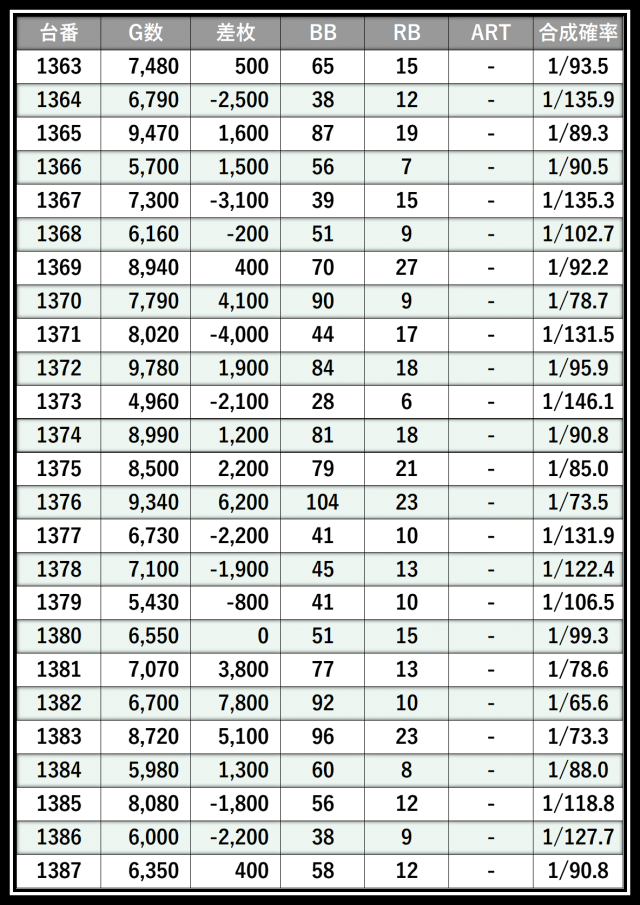 | 台番 | G数 | 差枚 | BB | RB | ART | 合成確率 |
|---|---|---|---|---|---|---|
| 1363 | 7,480 | 500 | 65 | 15 | - | 1/93.5 |
| 1364 | 6,790 | -2,500 | 38 | 12 | - | 1/135.9 |
| 1365 | 9,470 | 1,600 | 87 | 19 | - | 1/89.3 |
| 1366 | 5,700 | 1,500 | 56 | 7 | - | 1/90.5 |
| 1367 | 7,300 | -3,100 | 39 | 15 | - | 1/135.3 |
| 1368 | 6,160 | -200 | 51 | 9 | - | 1/102.7 |
| 1369 | 8,940 | 400 | 70 | 27 | - | 1/92.2 |
| 1370 | 7,790 | 4,100 | 90 | 9 | - | 1/78.7 |
| 1371 | 8,020 | -4,000 | 44 | 17 | - | 1/131.5 |
| 1372 | 9,780 | 1,900 | 84 | 18 | - | 1/95.9 |
| 1373 | 4,960 | -2,100 | 28 | 6 | - | 1/146.1 |
| 1374 | 8,990 | 1,200 | 81 | 18 | - | 1/90.8 |
| 1375 | 8,500 | 2,200 | 79 | 21 | - | 1/85.0 |
| 1376 | 9,340 | 6,200 | 104 | 23 | - | 1/73.5 |
| 1377 | 6,730 | -2,200 | 41 | 10 | - | 1/131.9 |
| 1378 | 7,100 | -1,900 | 45 | 13 | - | 1/122.4 |
| 1379 | 5,430 | -800 | 41 | 10 | - | 1/106.5 |
| 1380 | 6,550 | 0 | 51 | 15 | - | 1/99.3 |
| 1381 | 7,070 | 3,800 | 77 | 13 | - | 1/78.6 |
| 1382 | 6,700 | 7,800 | 92 | 10 | - | 1/65.6 |
| 1383 | 8,720 | 5,100 | 96 | 23 | - | 1/73.3 |
| 1384 | 5,980 | 1,300 | 60 | 8 | - | 1/88.0 |
| 1385 | 8,080 | -1,800 | 56 | 12 | - | 1/118.8 |
| 1386 | 6,000 | -2,200 | 38 | 9 | - | 1/127.7 |
| 1387 | 6,350 | 400 | 58 | 12 | - | 1/90.8 |